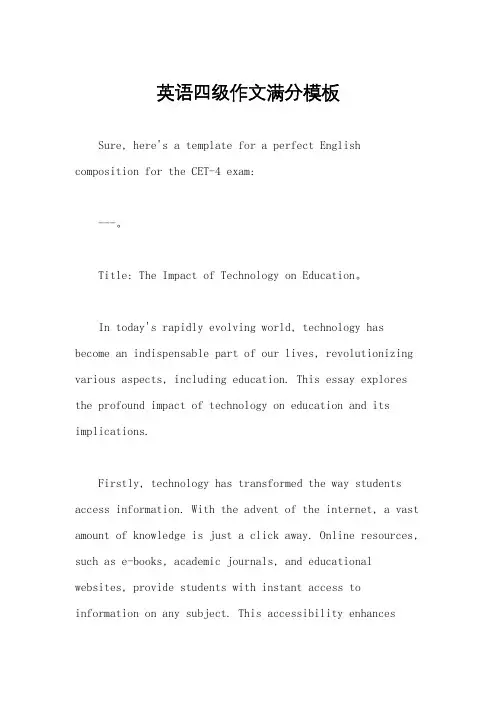 英语四级作文满分模板

Sure, here's a template for a perfect English composition for the CET-4 exam:

---。

Title: The Impact of Technology on Education。

In today's rapidly evolving world, technology has become an indispensable part of our lives, revolutionizing various aspects, including education. This essay explores the profound impact of technology on education and its implications.

Firstly, technology has transformed the way students access information. With the advent of the internet, a vast amount of knowledge is just a click away. Online resources, such as e-books, academic journals, and educational websites, provide students with instant access to information on any subject. This accessibility enhances